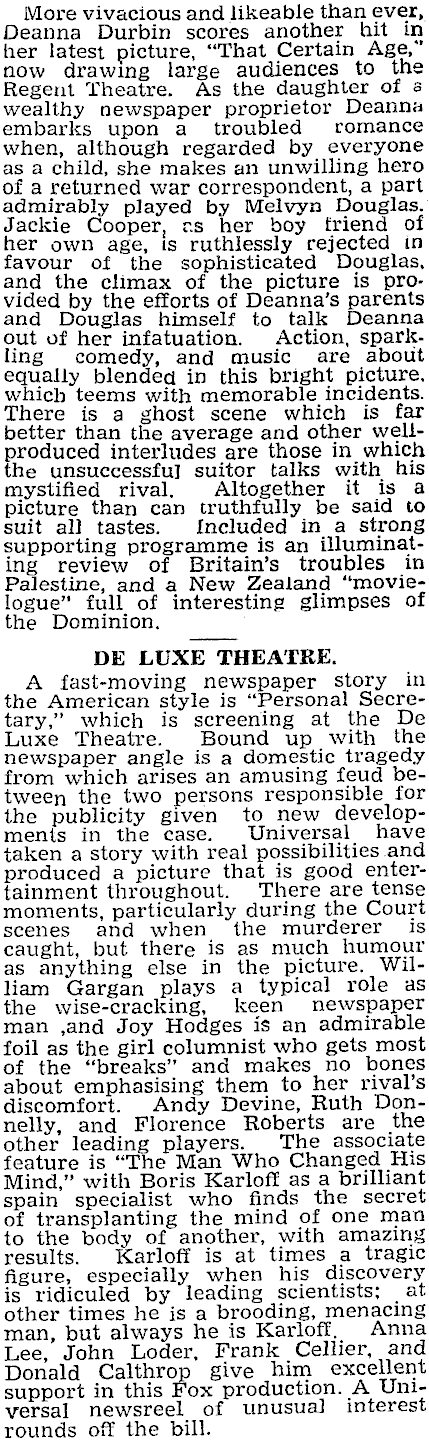 More vivacious and likeable than ever, Deanna Durbin scores another hit in her latest picture, "That Certain Age," now drawing large audiences to the Regent Theatre. As the daughter of a wealthy newspaper proprietor Deanna embarks upon a troubled romance when, although regarded by everyone as a child, she makes an unwilling hero of a returned war correspondent, a part admirably played by Melvyn Douglas. Jackie Cooper, as her boy friend of her own age, is ruthlessly rejected in favour of the sophisticated Douglas, and the climax of the picture is provided by the efforts of Deanna's parents and Douglas himself to talk Deanna out of her infatuation. Action, sparkling comedy, and music are about equally blended in this bright picture, which teems with memorable incidents. There is a ghost scene which is far better than the average and other well-produced interludes are those in which the unsuccessful suitor talks with his mystified rival. Altogether it is a picture than can truthfully be said to suit all tastes. Included in a strong supporting programme is an illuminating review of Britain's troubles in Palestine, and a New Zealand "movielogue" full of interesting glimpses of the Dominion.

DE LUXE THEATRE.

A fast-moving newspaper story in the American style is "Personal Secretary," which is screening at the De Luxe Theatre. Bound up with the newspaper angle is a domestic tragedy from which arises an amusing feud between the two persons responsible for the publicity given to new developments in the case. Universal have taken a story with real possibilities and produced a picture that is good entertainment throughout. There are tense moments, particularly during the Court scenes and when the murderer is caught, but there is as much humour as anything else in the picture. William Gargan plays a typical role as the wise-cracking, keen newspaper man ,and Joy Hodges is an admirable foil as the girl columnist who gets most of the "breaks" and makes no bones about emphasising them to her rival's discomfort. Andy Devine, Ruth Donnelly, and Florence Roberts are the other leading players. The associate feature is "The Man Who Changed His Mind," with Boris Karloff as a brilliant spain specialist who finds the secret of transplanting the mind of one man to the body of another, with amazing results. Karloff is at times a tragic figure, especially when his discovery is ridiculed by leading scientists; at other times he is a brooding, menacing man, but always he is Karloff. Anna Lee, John Loder, Frank Cellier, and Donald Calthrop give him excellent support in this Fox production. A Universal newsreel of unusual interest rounds off the bill.